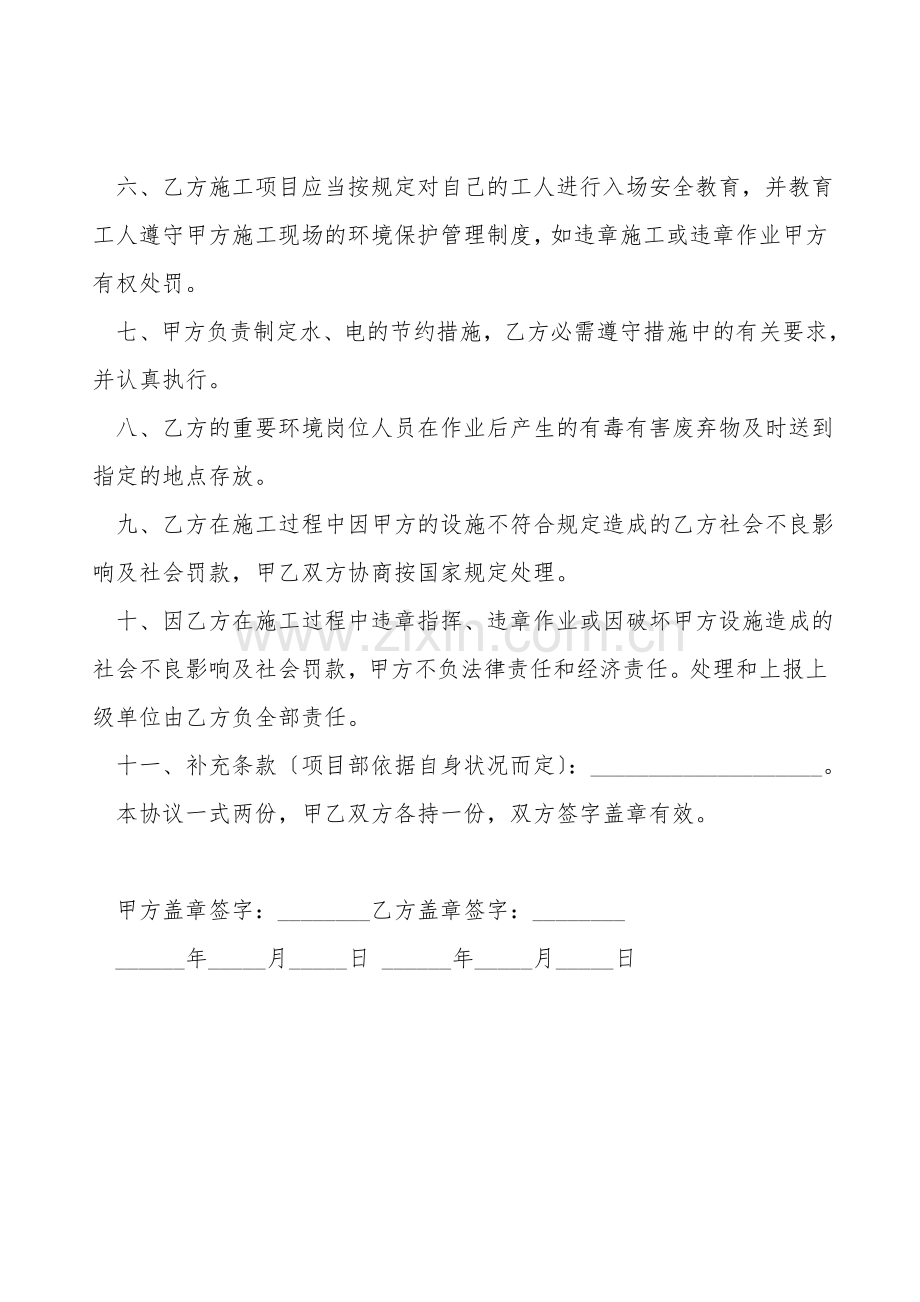 六、乙方施工项目应当按规定对自己的工人进行入场安全教育，并教育工人遵守甲方施工现场的环境保护管理制度，如违章施工或违章作业甲方有权处罚。

七、甲方负责制定水、电的节约措施，乙方必需遵守措施中的有关要求，并认真执行。

八、乙方的重要环境岗位人员在作业后产生的有毒有害废弃物及时送到指定的地点存放。

九、乙方在施工过程中因甲方的设施不符合规定造成的乙方社会不良影响及社会罚款，甲乙双方协商按国家规定处理。

十、因乙方在施工过程中违章指挥、违章作业或因破坏甲方设施造成的社会不良影响及社会罚款，甲方不负法律责任和经济责任。处理和上报上级单位由乙方负全部责任。

十一、补充条款〔项目部依据自身状况而定〕：____________________。

本协议一式两份，甲乙双方各持一份，双方签字盖章有效。

甲方盖章签字：________乙方盖章签字：________

______年_____月_____日 ______年_____月_____日

zixin.com.cn